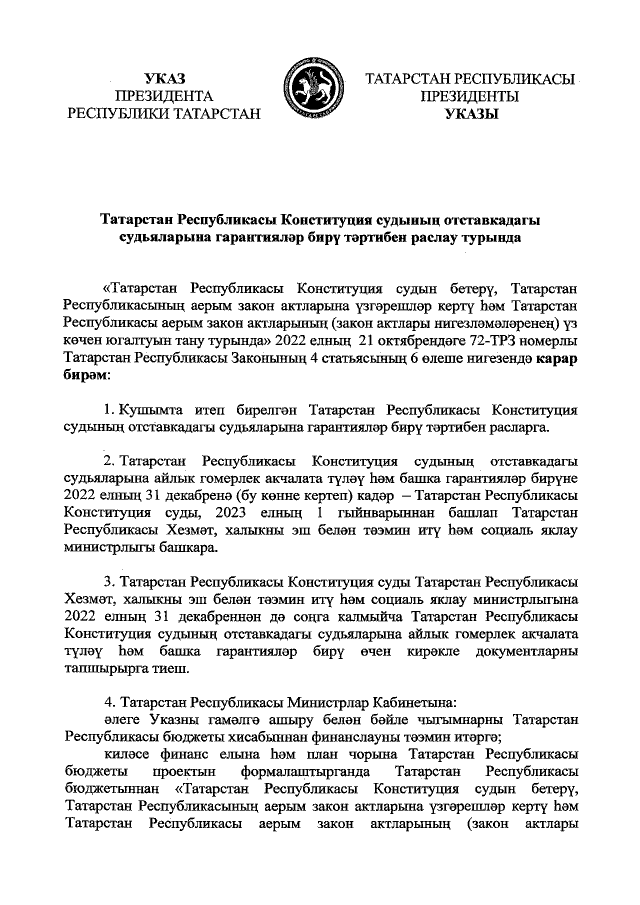 УКАЗ
ПРЕЗИДЕНТА
РЕСПУБЛИКИ ТАТАРСТАН

ТАТАРСТАН РЕСПУБЛИКАСЫ
ПРЕЗИДЕНТЫ
УКАЗЫ

Татарстан Республикасы Конституция судының отставкадагы судьяларына гарантияләр бирү тәртибен раслау турында

«Татарстан Республикасы Конституция судын бетерү, Татарстан Республикасының аерым закон актларына үзгәрешләр кертү һәм Татарстан Республикасы аерым закон актларының (закон актлары нигезләмәләренең) үз көчен югалтуын тану турында» 2022 елның 21 октябрендәге 72-ТРЗ номерлы Татарстан Республикасы Законының 4 статьясының 6 өлеше нигезендә карар бирәм:

1. Кушымта итеп бирелгән Татарстан Республикасы Конституция судының отставкадагы судьяларына гарантияләр бирү тәртибен расларга.

2. Татарстан Республикасы Конституция судының отставкадагы судьяларына айлык гомерлек акчалата түләү һәм башка гарантияләр бирүне 2022 елның 31 декабренә (бу көнне кертеп) кадәр – Татарстан Республикасы Конституция суды, 2023 елның 1 гыйнварыннан башлап Татарстан Республикасы Хезмәт, халыкны эш белән тәэмин итү һәм социаль яклау министрлыгы башкара.

3. Татарстан Республикасы Конституция суды Татарстан Республикасы Хезмәт, халыкны эш белән тәэмин итү һәм социаль яклау министрлыгына 2022 елның 31 декабреннән дә соңга калмыйча Татарстан Республикасы Конституция судының отставкадагы судьяларына айлык гомерлек акчалата түләү һәм башка гарантияләр бирү өчен кирәкле документларны тапшырырга тиеш.

4. Татарстан Республикасы Министрлар Кабинетына:
әлеге Указны гамәлгә ашыру белән бәйле чыгымнарны Татарстан Республикасы бюджеты хисабыннан финанслауны тәэмин итәргә;
киләсе финанс елына һәм план чорына Татарстан Республикасы бюджеты проектын формалаштырганда Татарстан Республикасы бюджетыннан «Татарстан Республикасы Конституция судын бетерү, Татарстан Республикасының аерым закон актларына үзгәрешләр кертү һәм Татарстан Республикасы аерым закон актларының (закон актлары